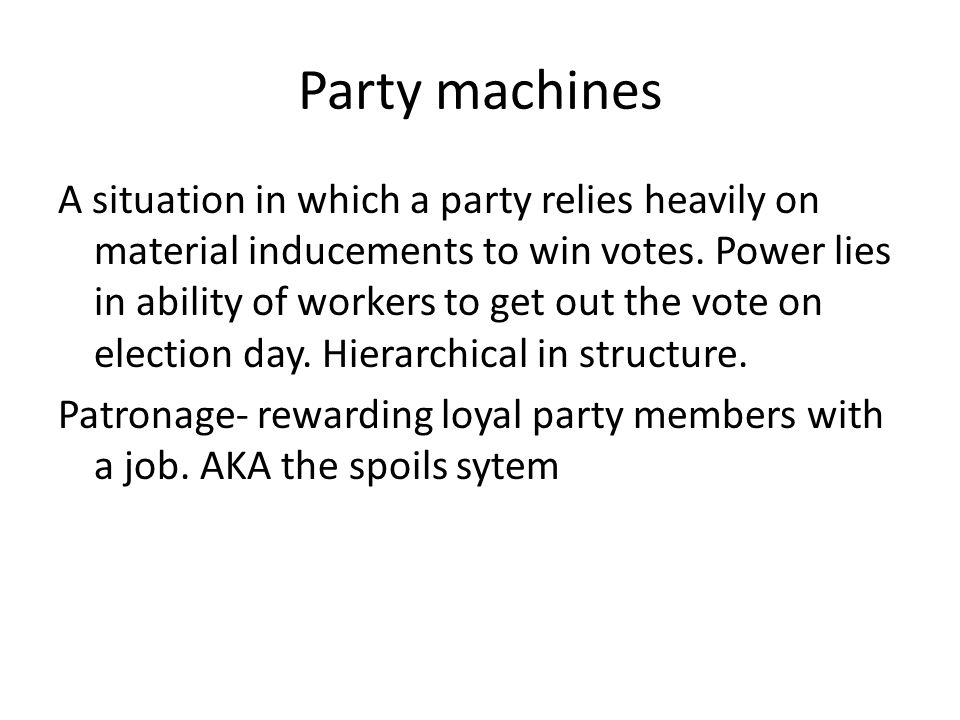 Party machines

A situation in which a party relies heavily on material inducements to win votes. Power lies in ability of workers to get out the vote on election day. Hierarchical in structure.

Patronage- rewarding loyal party members with a job. AKA the spoils sytem